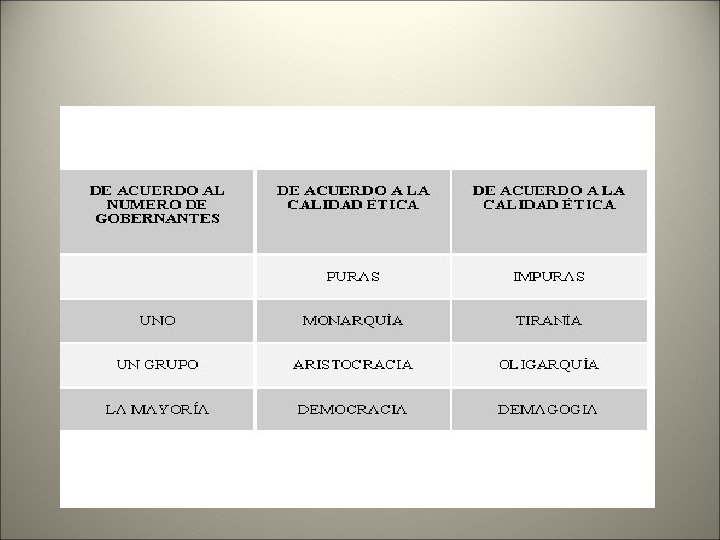 | DE ACUERDO AL NUMERO DE GOBERNANTES | DE ACUERDO A LA CALIDAD ÉTICA | DE ACUERDO A LA CALIDAD ÉTICA |
|---|---|---|
| | PURAS | IMPURAS |
| UNO | MONARQUÍA | TIRANÍA |
| UN GRUPO | ARISTOCRACIA | OLIGARQUÍA |
| LA MAYORÍA | DEMOCRACIA | DEMAGOGIA |